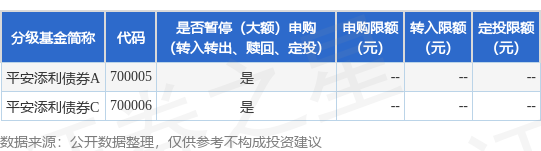 | 分级基金简称 | 代码 | 是否暂停（大额）申购（转入转出、赎回、定投） | 申购限额（元） | 转入限额（元） | 定投限额（元） |
|---|---|---|---|---|---|
| 平安添利债券A | 700005 | 是 | -- | -- | -- |
| 平安添利债券C | 700006 | 是 | -- | -- | -- |

数据来源：公开数据整理，仅供参考不构成投资建议